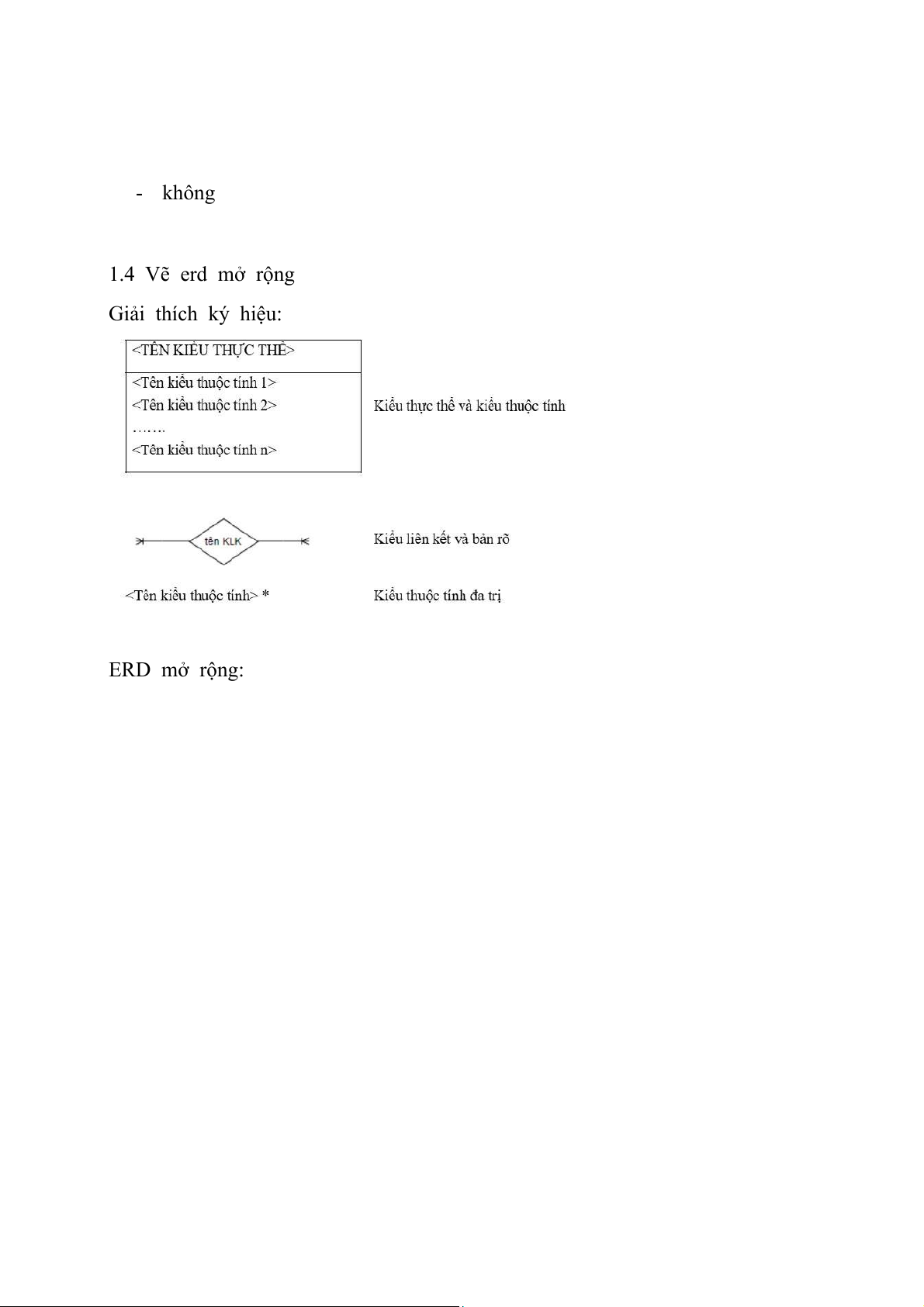 - không

1.4 Vẽ erd mở rộng

Giải thích ký hiệu:

<TÊN KIỂU THỰC THỂ>

<Tên kiểu thuộc tính 1>
<Tên kiểu thuộc tính 2>
…….
<Tên kiểu thuộc tính n>

Kiểu thực thể và kiểu thuộc tính

tên KLK

Kiểu liên kết và bản rõ

<Tên kiểu thuộc tính> *

Kiểu thuộc tính đa trị

ERD mở rộng: